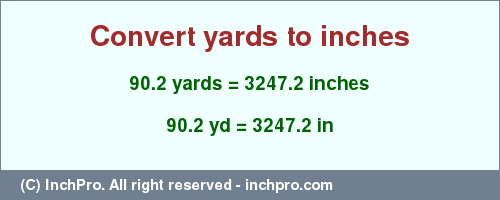 Convert yards to inches

90.2 yards = 3247.2 inches

90.2 yd = 3247.2 in

(C) InchPro. All right reserved - inchpro.com